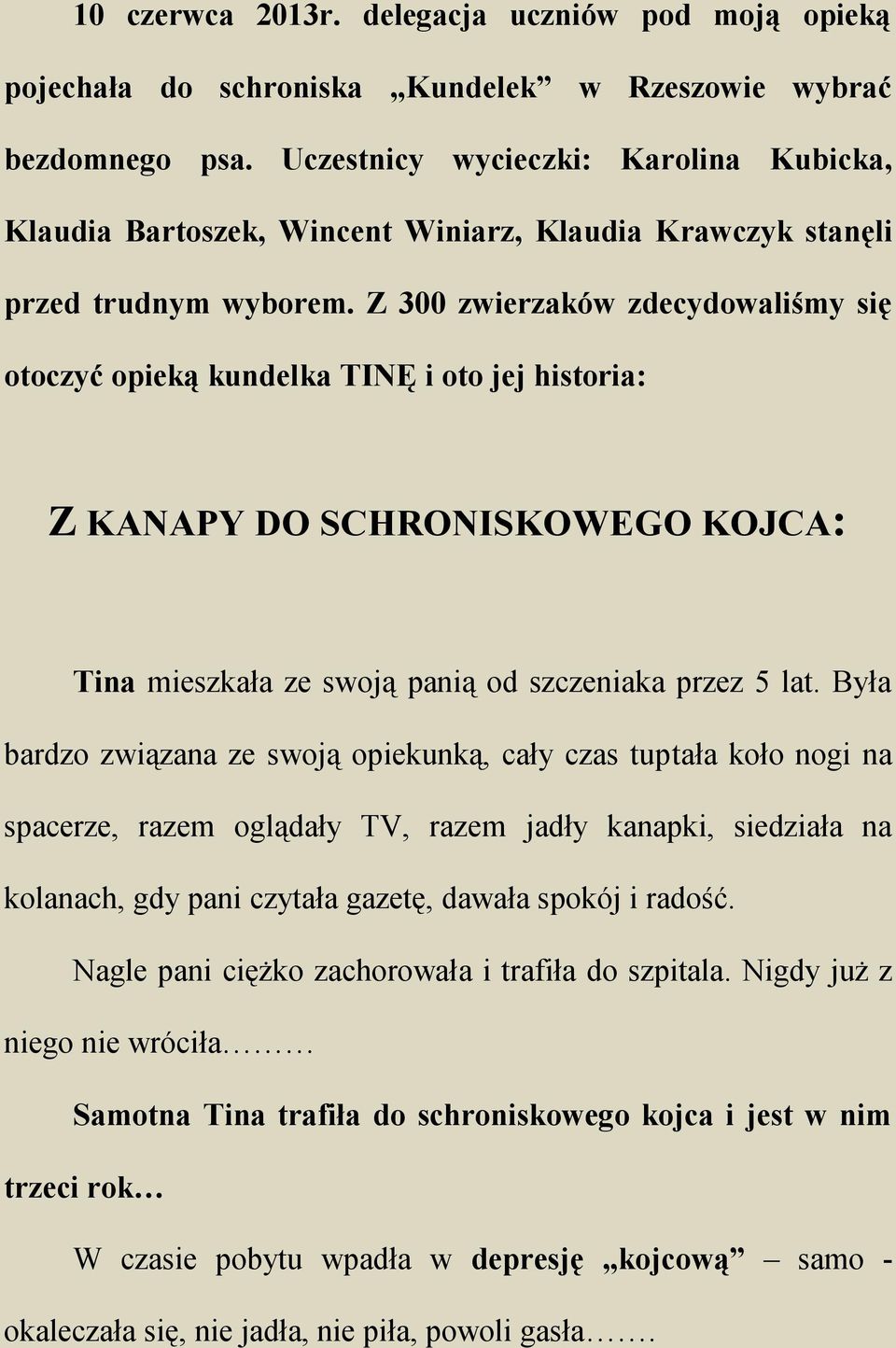 10 czerwca 2013r. delegacja uczniów pod moją opieką pojechała do schroniska „Kundelek” w Rzeszowie wybrać bezdomnego psa. Uczestnicy wycieczki: Karolina Kubicka, Klaudia Bartoszek, Wincent Winiarz, Klaudia Krawczyk stanęli przed trudnym wyborem. Z 300 zwierzaków zdecydowaliśmy się otoczyć opieką kundelka TINĘ i oto jej historia:

Z KANAPY DO SCHRONISKOWEGO KOJCA:

Tina mieszkała ze swoją panią od szczeniaka przez 5 lat. Była bardzo związana ze swoją opiekunką, cały czas tuptała koło nogi na spacerze, razem oglądały TV, razem jadły kanapki, siedziała na kolanach, gdy pani czytała gazetę, dawała spokój i radość.

Nagle pani ciężko zachorowała i trafiła do szpitala. Nigdy już z niego nie wróciła………

Samotna Tina trafiła do schroniskowego kojca i jest w nim trzeci rok…

W czasie pobytu wpadła w depresję „kojcową” – samo - okaleczała się, nie jadła, nie piła, powoli gasła……